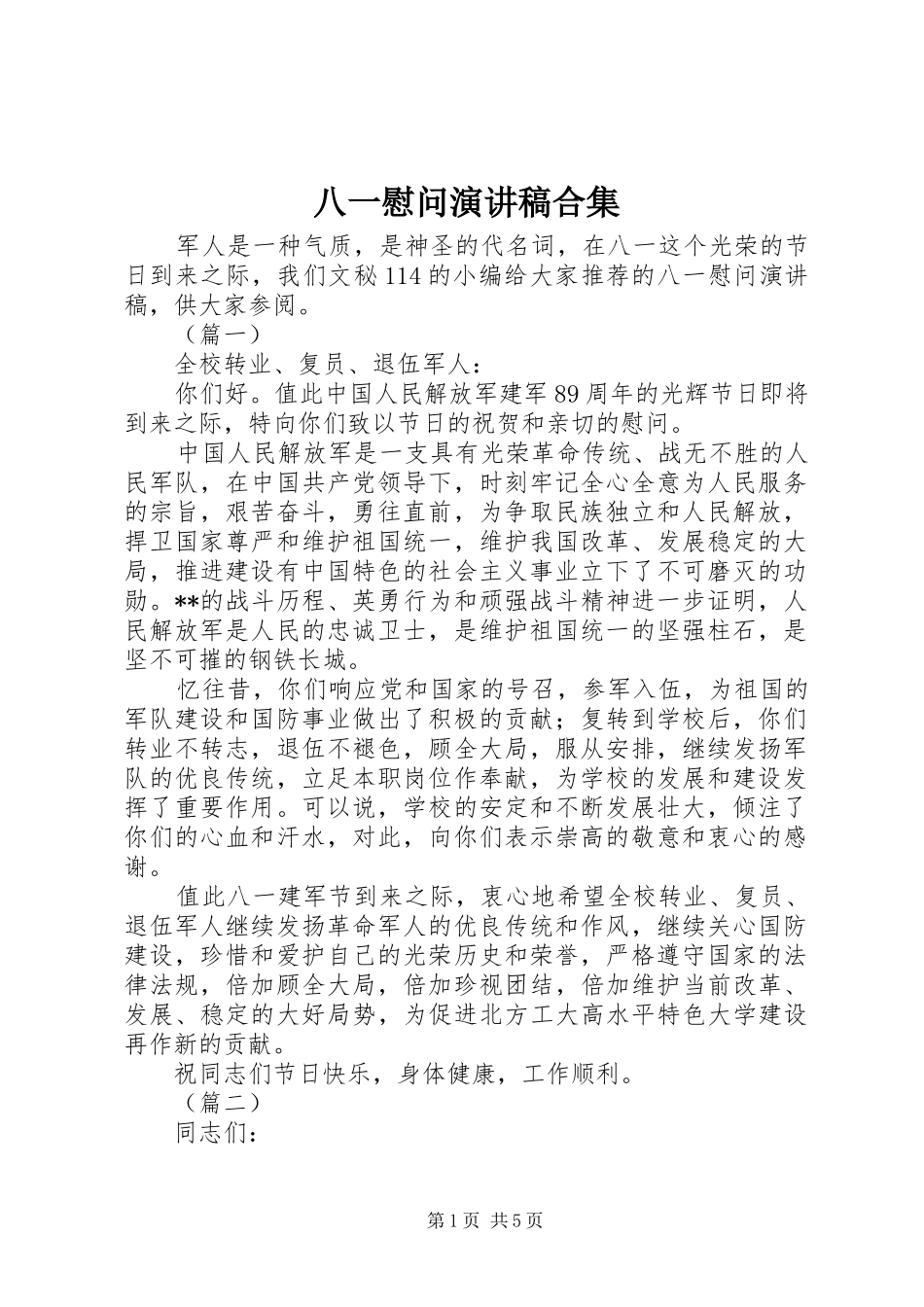 八一慰问演讲稿合集

军人是一种气质，是神圣的代名词，在八一这个光荣的节日到来之际，我们文秘114的小编给大家推荐的八一慰问演讲稿，供大家参阅。

（篇一）

全校转业、复员、退伍军人：

你们好。值此中国人民解放军建军89周年的光辉节日即将到来之际，特向你们致以节日的祝贺和亲切的慰问。

中国人民解放军是一支具有光荣革命传统、战无不胜的人民军队，在中国共产党领导下，时刻牢记全心全意为人民服务的宗旨，艰苦奋斗，勇往直前，为争取民族独立和人民解放，捍卫国家尊严和维护祖国统一，维护我国改革、发展稳定的大局，推进建设有中国特色的社会主义事业立下了不可磨灭的功勋。**的战斗历程、英勇行为和顽强战斗精神进一步证明，人民解放军是人民的忠诚卫士，是维护祖国统一的坚强柱石，是坚不可摧的钢铁长城。

忆往昔，你们响应党和国家的号召，参军入伍，为祖国的军队建设和国防事业做出了积极的贡献；复转到学校后，你们转业不转志，退伍不褪色，顾全大局，服从安排，继续发扬军队的优良传统，立足本职岗位作奉献，为学校的发展和建设发挥了重要作用。可以说，学校的安定和不断发展壮大，倾注了你们的心血和汗水，对此，向你们表示崇高的敬意和衷心的感谢。

值此八一建军节到来之际，衷心地希望全校转业、复员、退伍军人继续发扬革命军人的优良传统和作风，继续关心国防建设，珍惜和爱护自己的光荣历史和荣誉，严格遵守国家的法律法规，倍加顾全大局，倍加珍视团结，倍加维护当前改革、发展、稳定的大好局势，为促进北方工大高水平特色大学建设再作新的贡献。

祝同志们节日快乐，身体健康，工作顺利。

（篇二）

同志们：

第1页 共5页